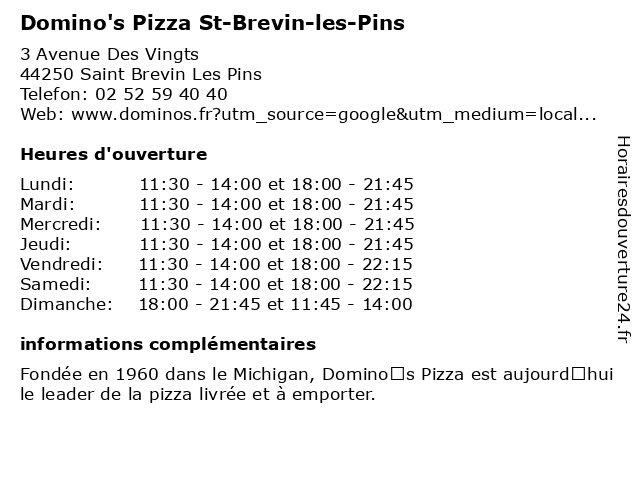 Domino's Pizza St-Brevin-les-Pins

3 Avenue Des Vingts
44250 Saint Brevin Les Pins
Telefon: 02 52 59 40 40
Web: www.dominos.fr?utm_source=google&utm_medium=local...

Heures d'ouverture

Lundi: 11:30 - 14:00 et 18:00 - 21:45
Mardi: 11:30 - 14:00 et 18:00 - 21:45
Mercredi: 11:30 - 14:00 et 18:00 - 21:45
Jeudi: 11:30 - 14:00 et 18:00 - 21:45
Vendredi: 11:30 - 14:00 et 18:00 - 22:15
Samedi: 11:30 - 14:00 et 18:00 - 22:15
Dimanche: 18:00 - 21:45 et 11:45 - 14:00

informations complémentaires

Fondée en 1960 dans le Michigan, Domino□s Pizza est aujourd□hui le leader de la pizza livrée et à emporter.

Horairesdouverture24.fr